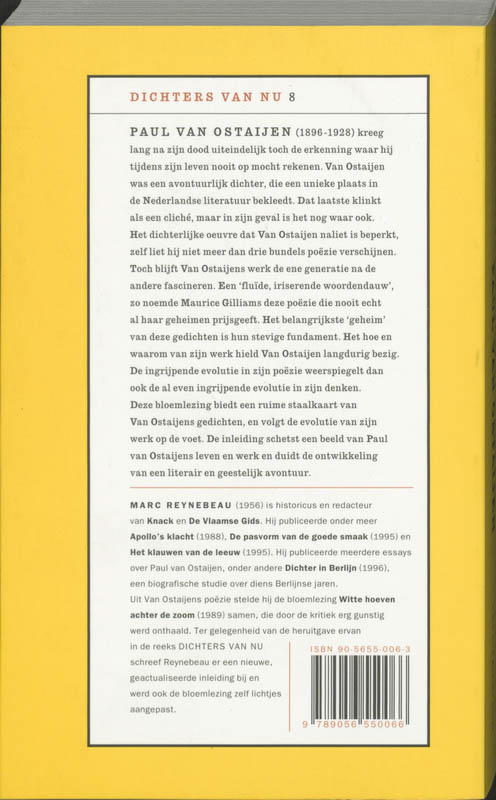 DICHTERS VAN NU 8

PAUL VAN OSTAIJEN (1896-1928) kreeg lang na zijn dood uiteindelijk toch de erkenning waar hij tijdens zijn leven nooit op mocht rekenen. Van Ostaijen was een avontuurlijk dichter, die een unieke plaats in de Nederlandse literatuur bekleedt. Dat laatste klinkt als een cliché, maar in zijn geval is het nog waar ook. Het dichterlijke oeuvre dat Van Ostaijen naliet is beperkt, zelf liet hij niet meer dan drie bundels poëzie verschijnen. Toch blijft Van Ostaijens werk de ene generatie na de andere fascineren. Een 'fluïde, iriserende woordendauw', zo noemde Maurice Gilliams deze poëzie die nooit echt al haar geheimen prijsgeeft. Het belangrijkste 'geheim' van deze gedichten is hun stevige fundament. Het hoe en waarom van zijn werk hield Van Ostaijen langdurig bezig. De ingrijpende evolutie in zijn poëzie weerspiegelt dan ook de al even ingrijpende evolutie in zijn denken. Deze bloemlezing biedt een ruime staalkaart van Van Ostaijens gedichten, en volgt de evolutie van zijn werk op de voet. De inleiding schetst een beeld van Paul van Ostaijens leven en werk en duidt de ontwikkeling van een literair en geestelijk avontuur.

MARC REYNEBEAU (1956) is historicus en redacteur van Knack en De Vlaamse Gids. Hij publiceerde onder meer Apollo's klacht (1988), De pasvorm van de goede smaak (1995) en Het klauwen van de leeuw (1995). Hij publiceerde meerdere essays over Paul van Ostaijen, onder andere Dichter in Berlijn (1996), een biografische studie over diens Berlijnse jaren. Uit Van Ostaijens poëzie stelde hij de bloemlezing Witte hoeven achter de zoom (1989) samen, die door de kritiek erg gunstig werd onthaald. Ter gelegenheid van de heruitgave ervan in de reeks DICHTERS VAN NU schreef Reynebeau er een nieuwe, geactualiseerde inleiding bij en werd ook de bloemlezing zelf lichtjes aangepast.

ISBN 90-5655-006-3

9 789056 550066